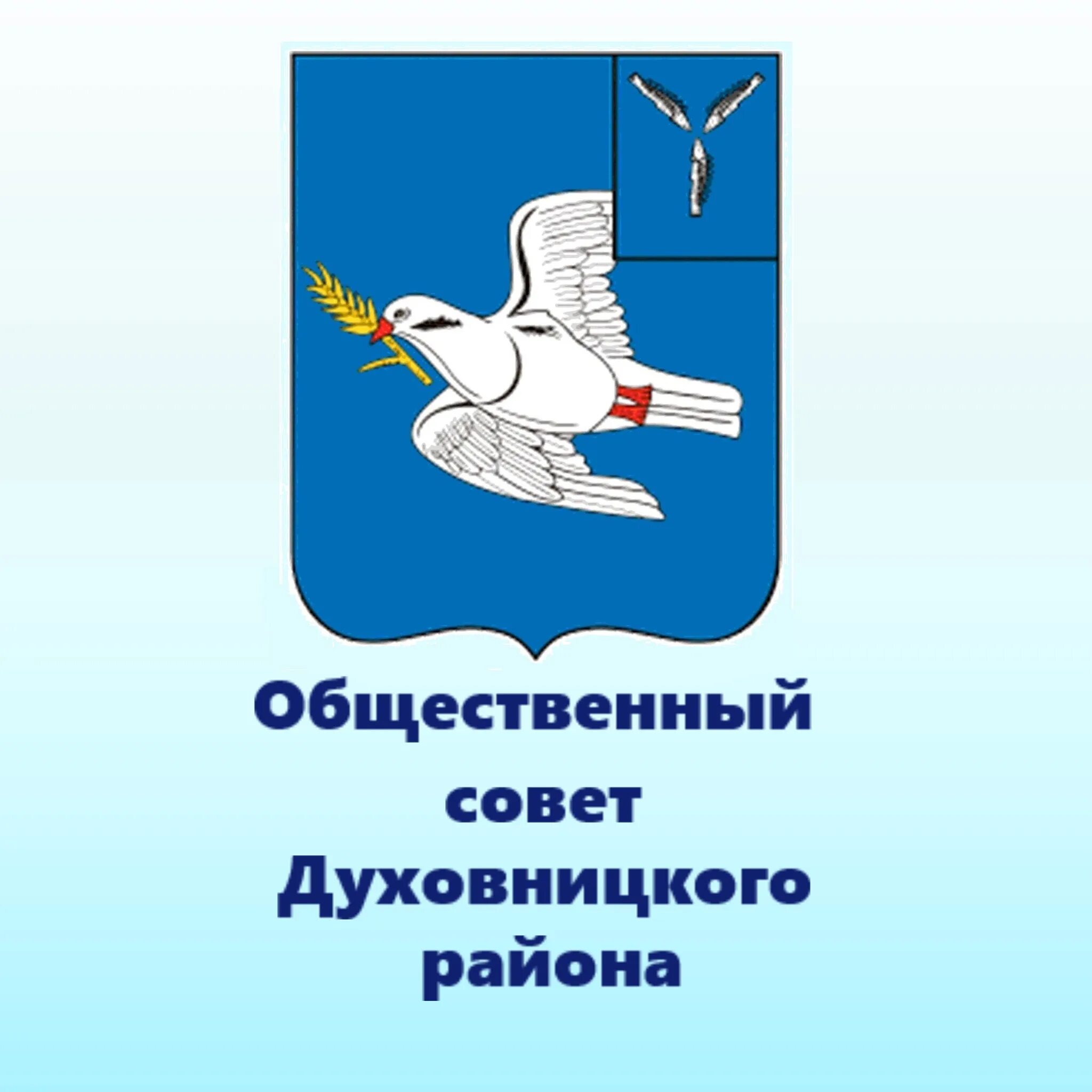 Общественный совет Духовницкого района